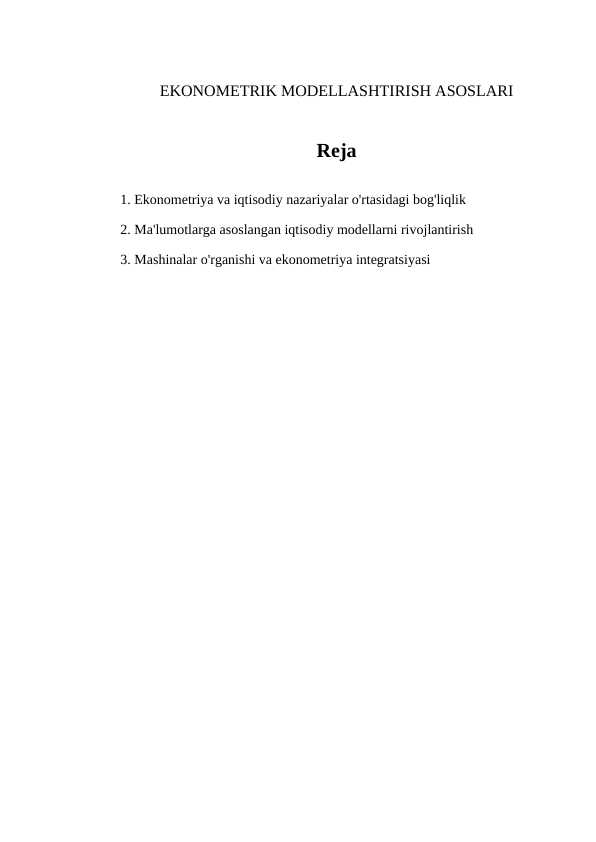 EKONOMETRIK MODELLASHTIRISH ASOSLARI

Reja

1. Ekonometriya va iqtisodiy nazariyalar o'rtasidagi bog'liqlik

2. Ma'lumotlarga asoslangan iqtisodiy modellarni rivojlantirish

3. Mashinalar o'rganishi va ekonometriya integratsiyasi